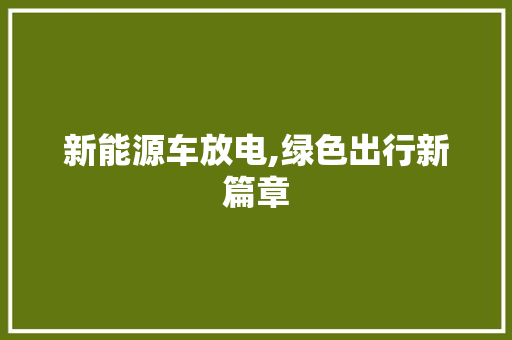 新能源车放电,绿色出行新篇章